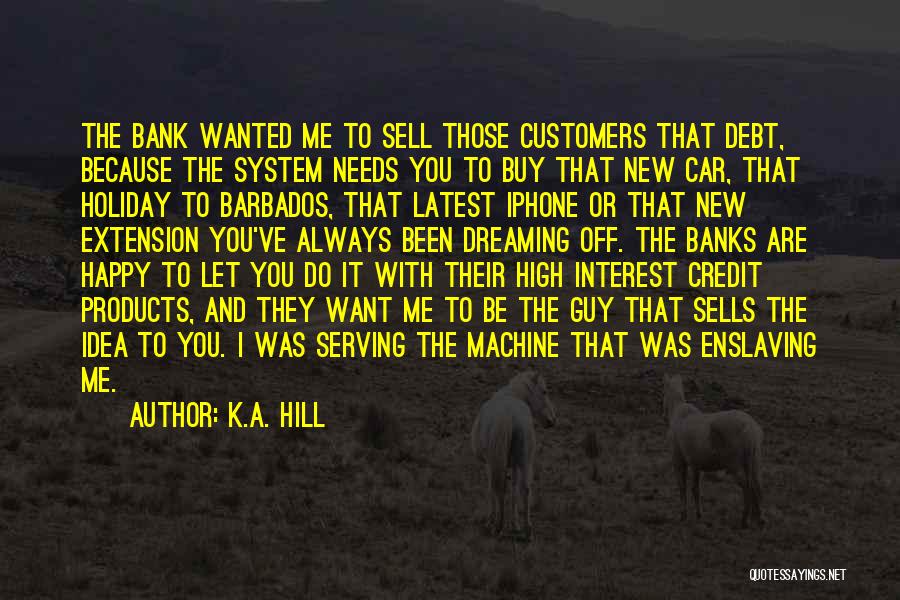 THE BANK WANTED ME TO SELL THOSE CUSTOMERS THAT DEBT, BECAUSE THE SYSTEM NEEDS YOU TO BUY THAT NEW CAR, THAT HOLIDAY TO BARBADOS, THAT LATEST IPHONE OR THAT NEW EXTENSION YOU'VE ALWAYS BEEN DREAMING OFF. THE BANKS ARE HAPPY TO LET YOU DO IT WITH THEIR HIGH INTEREST CREDIT PRODUCTS, AND THEY WANT ME TO BE THE GUY THAT SELLS THE IDEA TO YOU. I WAS SERVING THE MACHINE THAT WAS ENSLAVING ME.

AUTHOR: K.A. HILL

QUOTESSAYINGS.NET